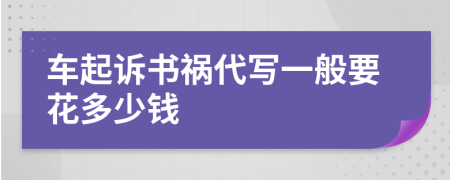 车起诉书祸代写一般要花多少钱